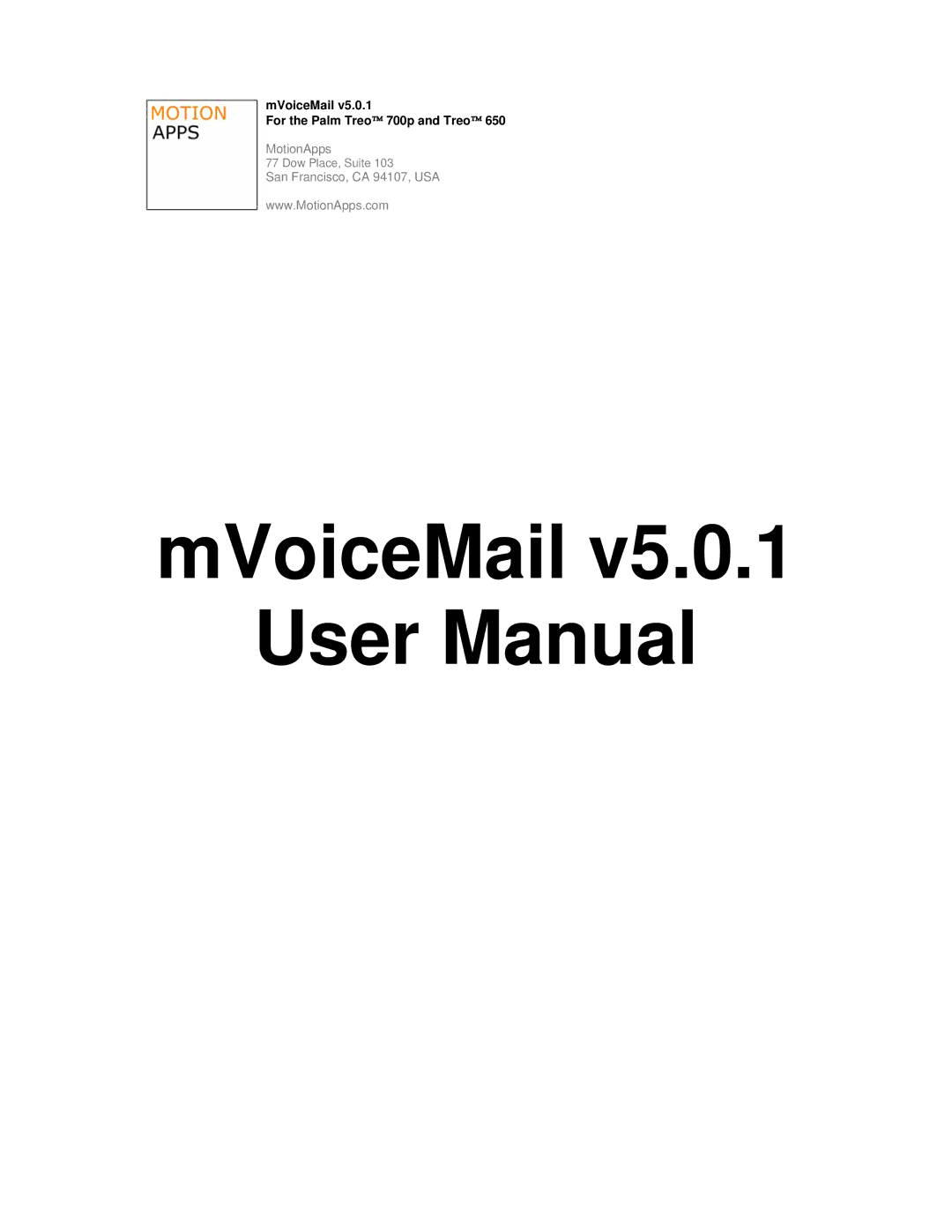 MOTION
APPS

mVoiceMail v5.0.1
For the Palm Treo™ 700p and Treo™ 650

MotionApps
77 Dow Place, Suite 103
San Francisco, CA 94107, USA

www.MotionApps.com

mVoiceMail v5.0.1
User Manual